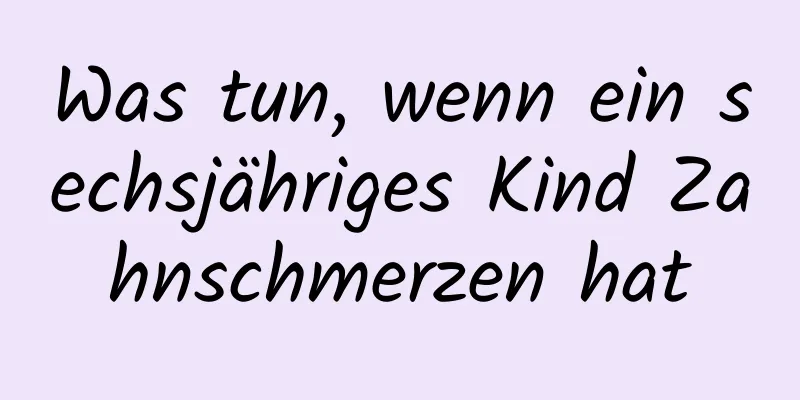 Was tun, wenn ein sechsjähriges Kind Zahnschmerzen hat